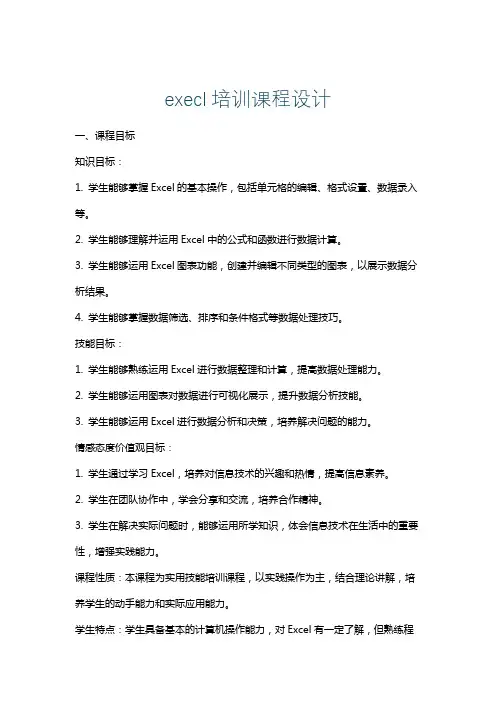 execl 培训课程设计

一、课程目标

知识目标：

1. 学生能够掌握 Excel 的基本操作，包括单元格的编辑、格式设置、数据录入等。

2. 学生能够理解并运用 Excel 中的公式和函数进行数据计算。

3. 学生能够运用 Excel 图表功能，创建并编辑不同类型的图表，以展示数据分析结果。

4. 学生能够掌握数据筛选、排序和条件格式等数据处理技巧。

技能目标：

1. 学生能够熟练运用 Excel 进行数据整理和计算，提高数据处理能力。

2. 学生能够运用图表对数据进行可视化展示，提升数据分析技能。

3. 学生能够运用 Excel 进行数据分析和决策，培养解决问题的能力。

情感态度价值观目标：

1. 学生通过学习 Excel，培养对信息技术的兴趣和热情，提高信息素养。

2. 学生在团队协作中，学会分享和交流，培养合作精神。

3. 学生在解决实际问题时，能够运用所学知识，体会信息技术在生活中的重要性，增强实践能力。

课程性质：本课程为实用技能培训课程，以实践操作为主，结合理论讲解，培养学生的动手能力和实际应用能力。

学生特点：学生具备基本的计算机操作能力，对 Excel 有一定了解，但熟练程